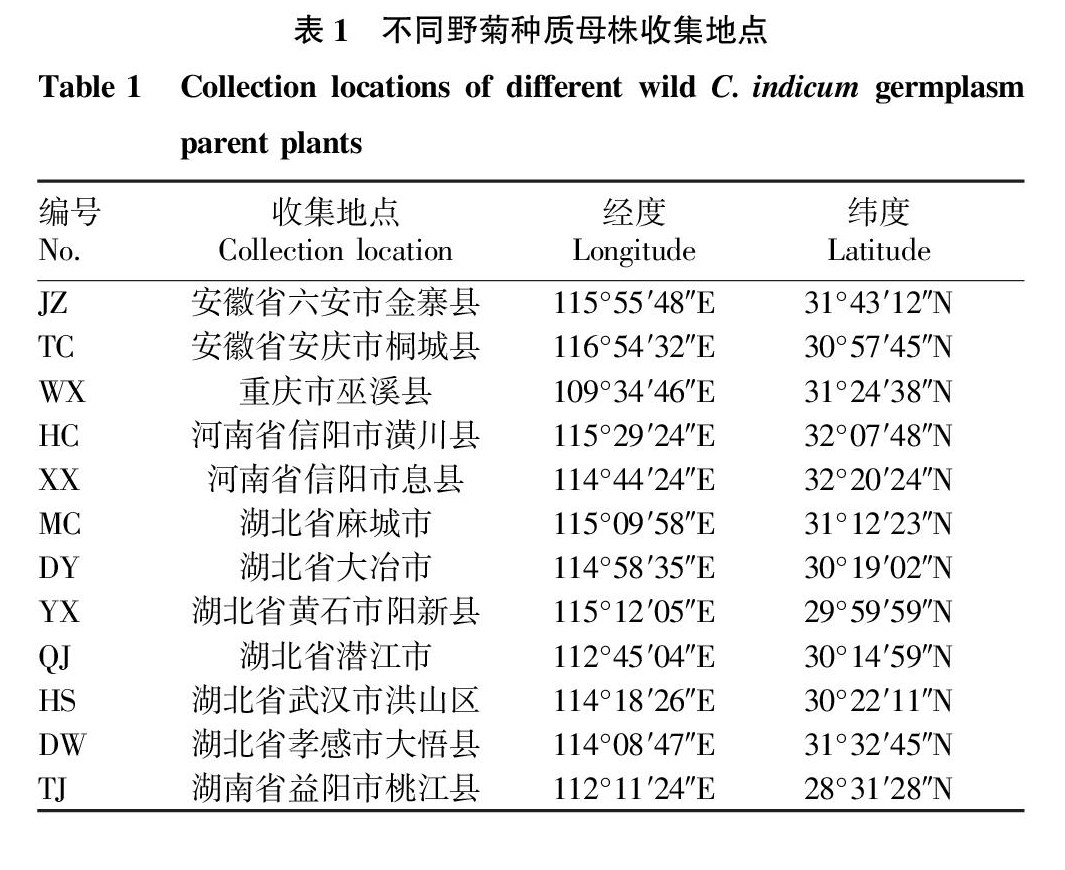 表 1　不同野菊种质母株收集地点

Table 1　Collection locations of different wild C. indicum germplasm parent plants

| 编号 No. | 收集地点 Collection location | 经度 Longitude | 纬度 Latitude |
|---|---|---|---|
| JZ | 安徽省六安市金寨县 | 115°55′48″E | 31°43′12″N |
| TC | 安徽省安庆市桐城县 | 116°54′32″E | 30°57′45″N |
| WX | 重庆市巫溪县 | 109°34′46″E | 31°24′38″N |
| HC | 河南省信阳市潢川县 | 115°29′24″E | 32°07′48″N |
| XX | 河南省信阳市息县 | 114°44′24″E | 32°20′24″N |
| MC | 湖北省麻城市 | 115°09′58″E | 31°12′23″N |
| DY | 湖北省大冶市 | 114°58′35″E | 30°19′02″N |
| YX | 湖北省黄石市阳新县 | 115°12′05″E | 29°59′59″N |
| QJ | 湖北省潜江市 | 112°45′04″E | 30°14′59″N |
| HS | 湖北省武汉市洪山区 | 114°18′26″E | 30°22′11″N |
| DW | 湖北省孝感市大悟县 | 114°08′47″E | 31°32′45″N |
| TJ | 湖南省益阳市桃江县 | 112°11′24″E | 28°31′28″N |